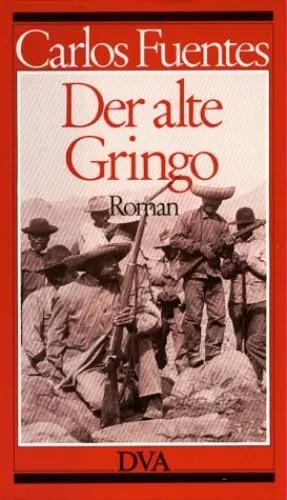 Carlos Fuentes

Der alte Gringo

Roman

DVA